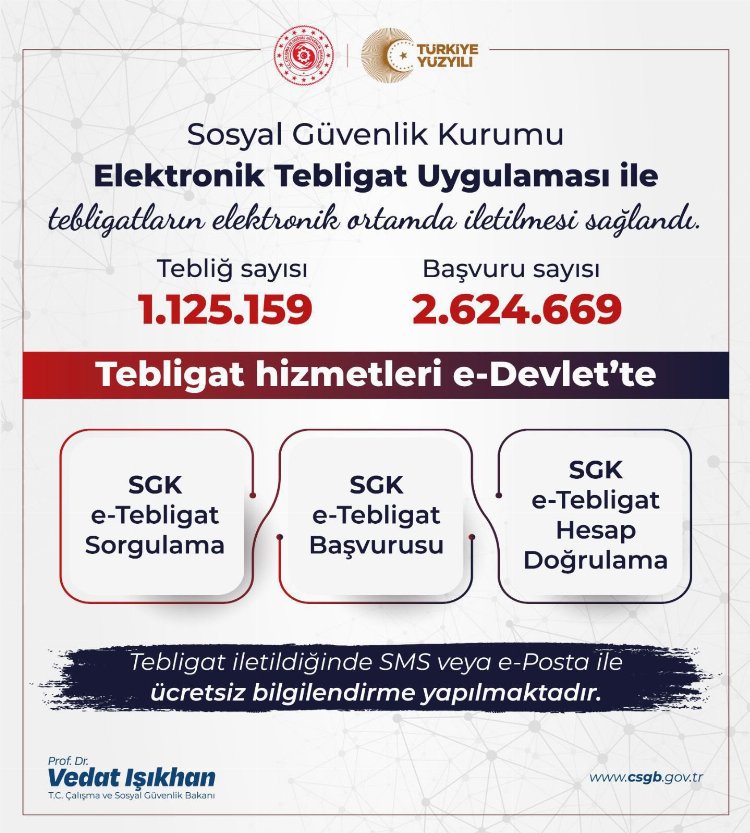 TÜRKİYE YÜZYILI

Sosyal Güvenlik Kurumu
Elektronik Tebligat Uygulaması ile
tebligatların elektronik ortamda iletilmesi sağlandı.

Tebliğ sayısı
1.125.159

Başvuru sayısı
2.624.669

Tebligat hizmetleri e-Devlet'te

SGK e-Tebligat Sorgulama

SGK e-Tebligat Başvurusu

SGK e-Tebligat Hesap Doğrulama

Tebligat iletildiğinde SMS veya e-Posta ile ücretsiz bilgilendirme yapılmaktadır.

Prof. Dr.
Vedat Işıkhan
T.C. Çalışma ve Sosyal Güvenlik Bakanı

www.csgb.gov.tr